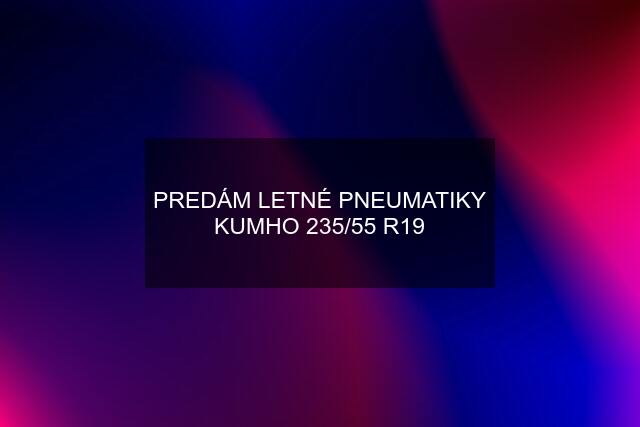 PREDÁM LETNÉ PNEUMATIKY KUMHO 235/55 R19